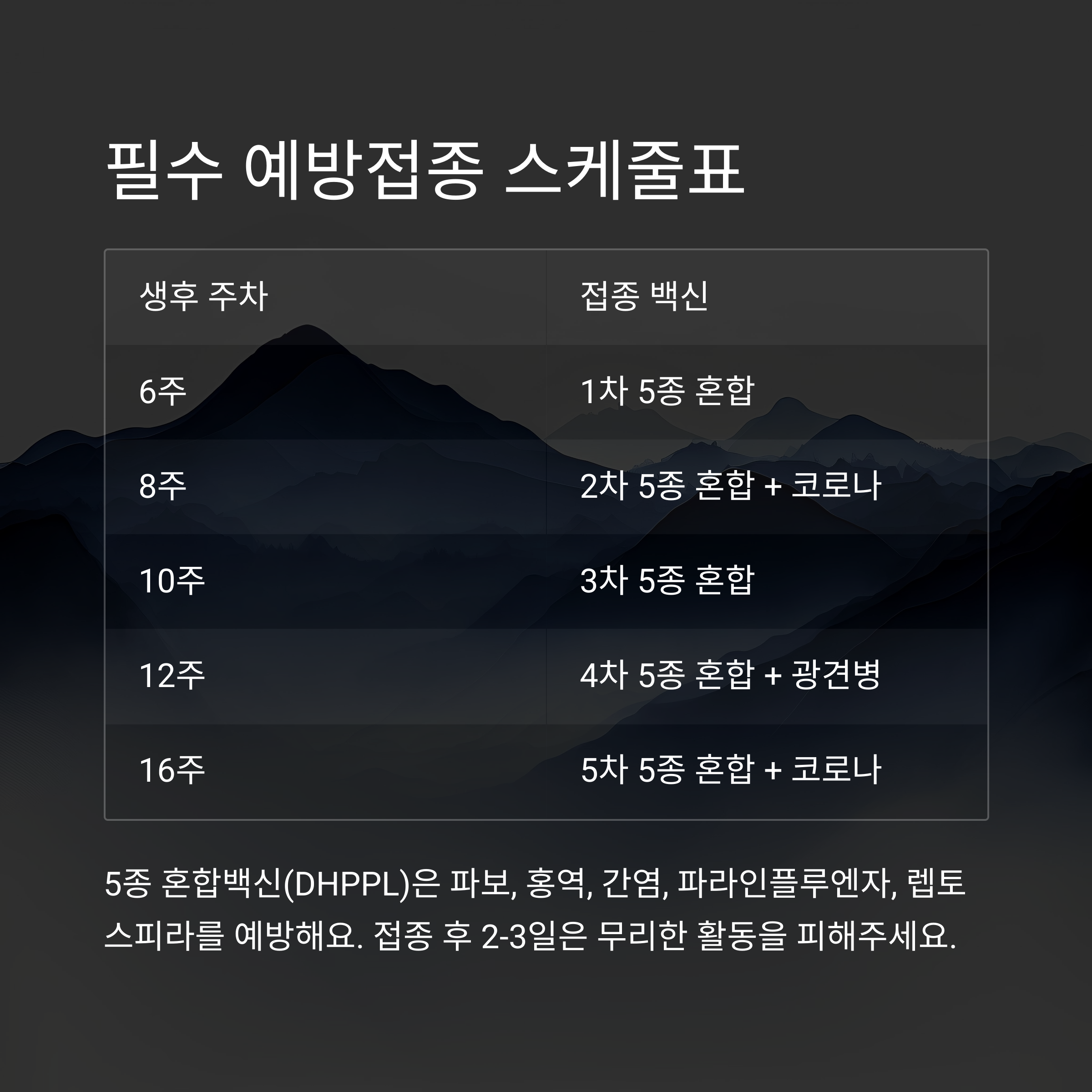 필수 예방접종 스케줄표

| 생후 주차 | 접종 백신 |
|---|---|
| 6주 | 1차 5종 혼합 |
| 8주 | 2차 5종 혼합 + 코로나 |
| 10주 | 3차 5종 혼합 |
| 12주 | 4차 5종 혼합 + 광견병 |
| 16주 | 5차 5종 혼합 + 코로나 |

5종 혼합백신(DHPPL)은 파보, 홍역, 간염, 파라인플루엔자, 렙토스피라를 예방해요. 접종 후 2-3일은 무리한 활동을 피해주세요.